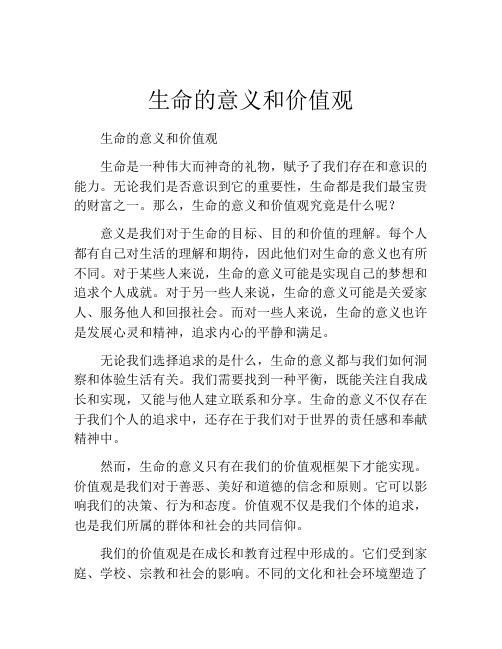 生命的意义和价值观

生命的意义和价值观

生命是一种伟大而神奇的礼物，赋予了我们存在和意识的能力。无论我们是否意识到它的重要性，生命都是我们最宝贵的财富之一。那么，生命的意义和价值观究竟是什么呢？

意义是我们对于生命的目标、目的和价值的理解。每个人都有自己对生活的理解和期待，因此他们对生命的意义也有所不同。对于某些人来说，生命的意义可能是实现自己的梦想和追求个人成就。对于另一些人来说，生命的意义可能是关爱家人、服务他人和回报社会。而对一些人来说，生命的意义也许是发展心灵和精神，追求内心的平静和满足。

无论我们选择追求的是什么，生命的意义都与我们如何洞察和体验生活有关。我们需要找到一种平衡，既能关注自我成长和实现，又能与他人建立联系和分享。生命的意义不仅存在于我们个人的追求中，还存在于我们对于世界的责任感和奉献精神中。

然而，生命的意义只有在我们的价值观框架下才能实现。价值观是我们对于善恶、美好和道德的信念和原则。它可以影响我们的决策、行为和态度。价值观不仅是我们个体的追求，也是我们所属的群体和社会的共同信仰。

我们的价值观是在成长和教育过程中形成的。它们受到家庭、学校、宗教和社会的影响。不同的文化和社会环境塑造了